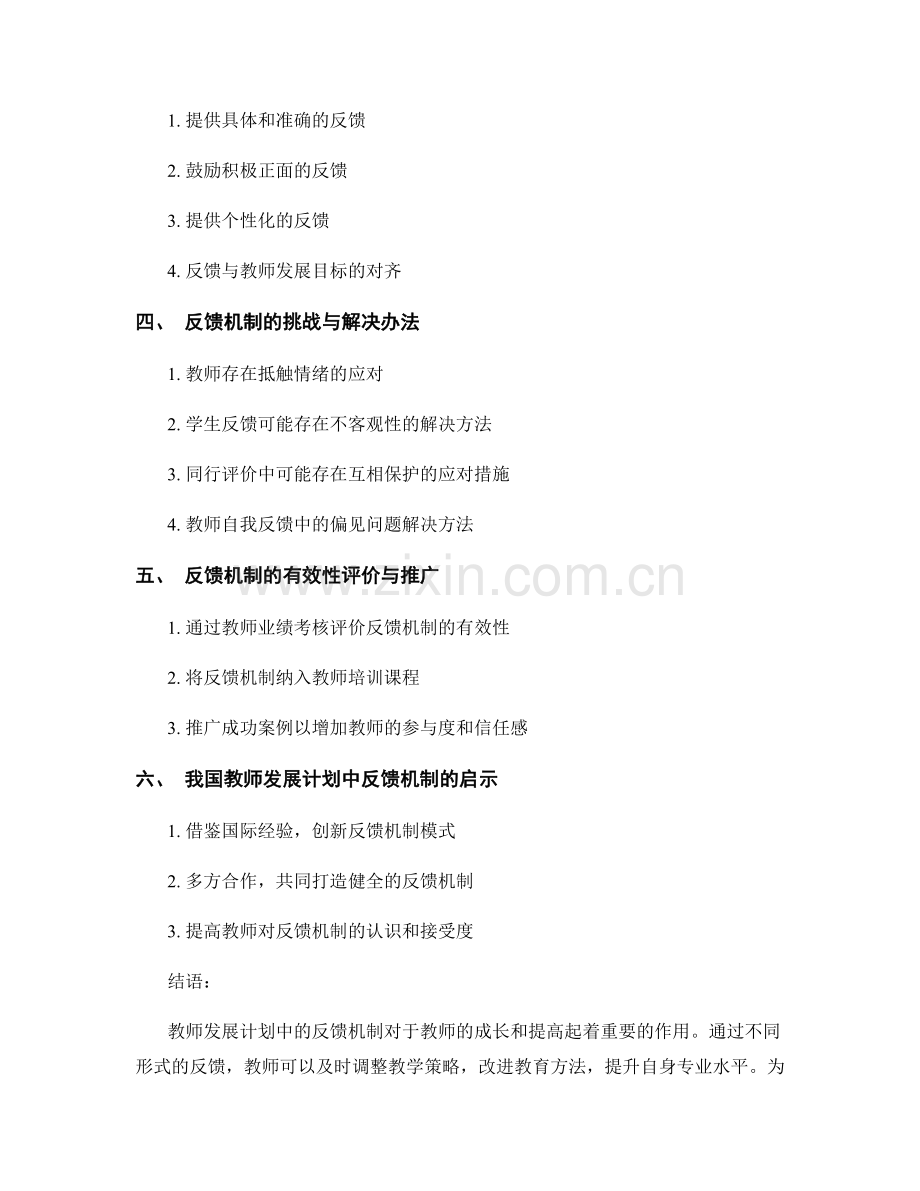 1. 提供具体和准确的反馈

2. 鼓励积极正面的反馈

3. 提供个性化的反馈

4. 反馈与教师发展目标的对齐

四、 反馈机制的挑战与解决办法

1. 教师存在抵触情绪的应对

2. 学生反馈可能存在不客观性的解决方法

3. 同行评价中可能存在互相保护的应对措施

4. 教师自我反馈中的偏见问题解决方法

五、 反馈机制的有效性评价与推广

1. 通过教师业绩考核评价反馈机制的有效性

2. 将反馈机制纳入教师培训课程

3. 推广成功案例以增加教师的参与度和信任感

六、 我国教师发展计划中反馈机制的启示

1. 借鉴国际经验，创新反馈机制模式

2. 多方合作，共同打造健全的反馈机制

3. 提高教师对反馈机制的认识和接受度

结语：

教师发展计划中的反馈机制对于教师的成长和提高起着重要的作用。通过不同形式的反馈，教师可以及时调整教学策略，改进教育方法，提升自身专业水平。为

www.zixin.com.cn